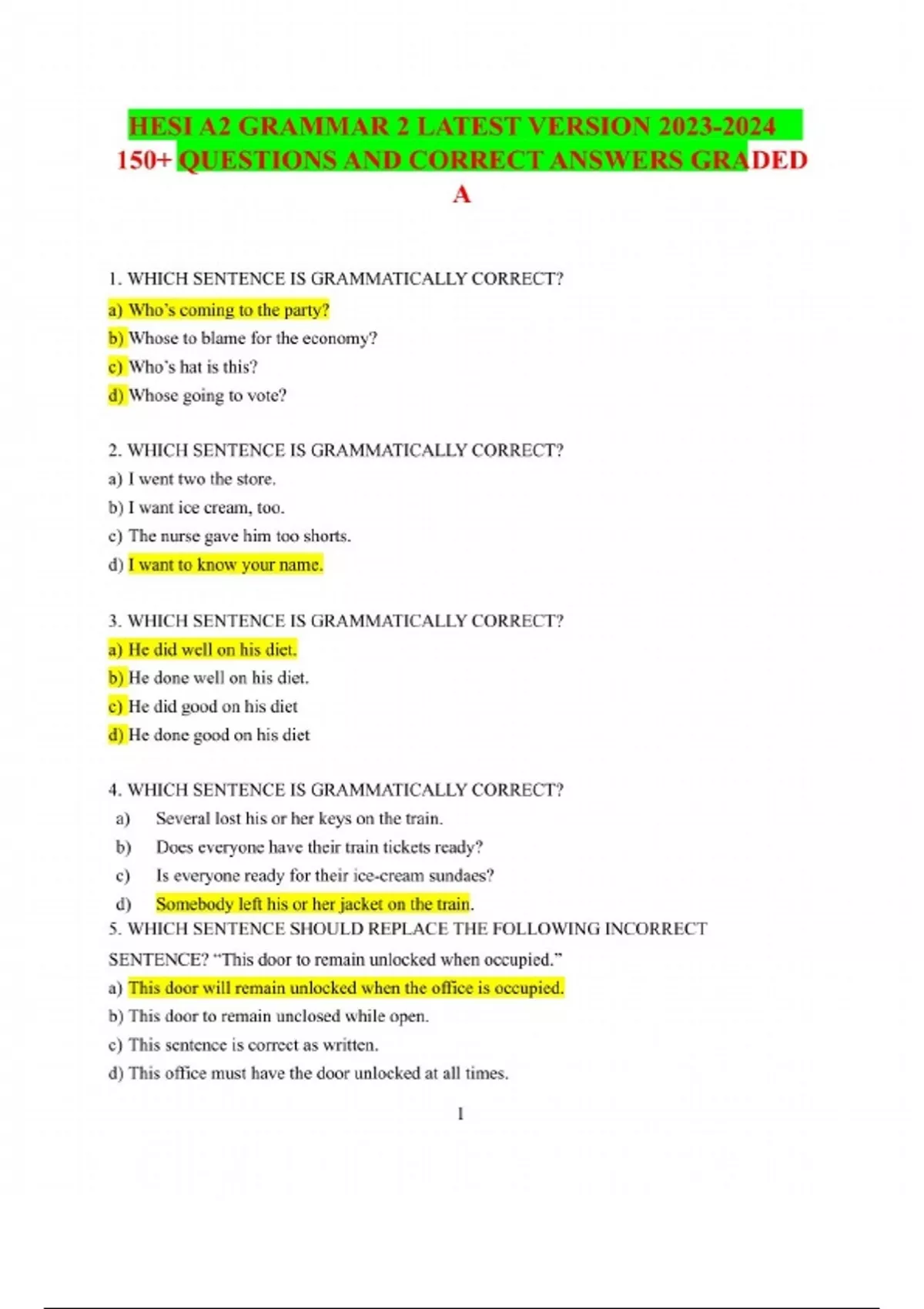 HESI A2 GRAMMAR 2 LATEST VERSION 2023-2024 150+ QUESTIONS AND CORRECT ANSWERS GRADED A

1. WHICH SENTENCE IS GRAMMATICALLY CORRECT?
a) Who's coming to the party?
b) Whose to blame for the economy?
c) Who's hat is this?
d) Whose going to vote?

2. WHICH SENTENCE IS GRAMMATICALLY CORRECT?
a) I went two the store.
b) I want ice cream, too.
c) The nurse gave him too shorts.
d) I want to know your name.

3. WHICH SENTENCE IS GRAMMATICALLY CORRECT?
a) He did well on his diet.
b) He done well on his diet.
c) He did good on his diet
d) He done good on his diet

4. WHICH SENTENCE IS GRAMMATICALLY CORRECT?
a) Several lost his or her keys on the train.
b) Does everyone have their train tickets ready?
c) Is everyone ready for their ice-cream sundaes?
d) Somebody left his or her jacket on the train.

5. WHICH SENTENCE SHOULD REPLACE THE FOLLOWING INCORRECT SENTENCE? "This door to remain unlocked when occupied."
a) This door will remain unlocked when the office is occupied.
b) This door to remain unclosed while open.
c) This sentence is correct as written.
d) This office must have the door unlocked at all times.

1